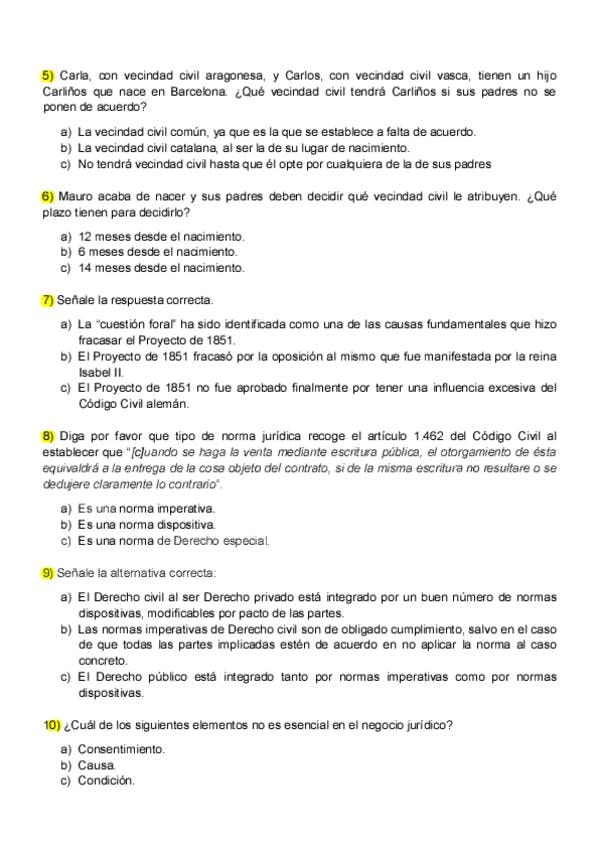 5) Carla, con vecindad civil aragonesa, y Carlos, con vecindad civil vasca, tienen un hijo Carliños que nace en Barcelona. ¿Qué vecindad civil tendrá Carliños si sus padres no se ponen de acuerdo?

a) La vecindad civil común, ya que es la que se establece a falta de acuerdo.
b) La vecindad civil catalana, al ser la de su lugar de nacimiento.
c) No tendrá vecindad civil hasta que él opte por cualquiera de la de sus padres

6) Mauro acaba de nacer y sus padres deben decidir qué vecindad civil le atribuyen. ¿Qué plazo tienen para decidirlo?

a) 12 meses desde el nacimiento.
b) 6 meses desde el nacimiento.
c) 14 meses desde el nacimiento.

7) Señale la respuesta correcta.

a) La "cuestión foral" ha sido identificada como una de las causas fundamentales que hizo fracasar el Proyecto de 1851.
b) El Proyecto de 1851 fracasó por la oposición al mismo que fue manifestada por la reina Isabel II.
c) El Proyecto de 1851 no fue aprobado finalmente por tener una influencia excesiva del Código Civil alemán.

8) Diga por favor que tipo de norma jurídica recoge el artículo 1.462 del Código Civil al establecer que "[c]uando se haga la venta mediante escritura pública, el otorgamiento de ésta equivaldrá a la entrega de la cosa objeto del contrato, si de la misma escritura no resultare o se dedujere claramente lo contrario".

a) Es una norma imperativa.
b) Es una norma dispositiva.
c) Es una norma de Derecho especial.

9) Señale la alternativa correcta:

a) El Derecho civil al ser Derecho privado está integrado por un buen número de normas dispositivas, modificables por pacto de las partes.
b) Las normas imperativas de Derecho civil son de obligado cumplimiento, salvo en el caso de que todas las partes implicadas estén de acuerdo en no aplicar la norma al caso concreto.
c) El Derecho público está integrado tanto por normas imperativas como por normas dispositivas.

10) ¿Cuál de los siguientes elementos no es esencial en el negocio jurídico?

a) Consentimiento.
b) Causa.
c) Condición.